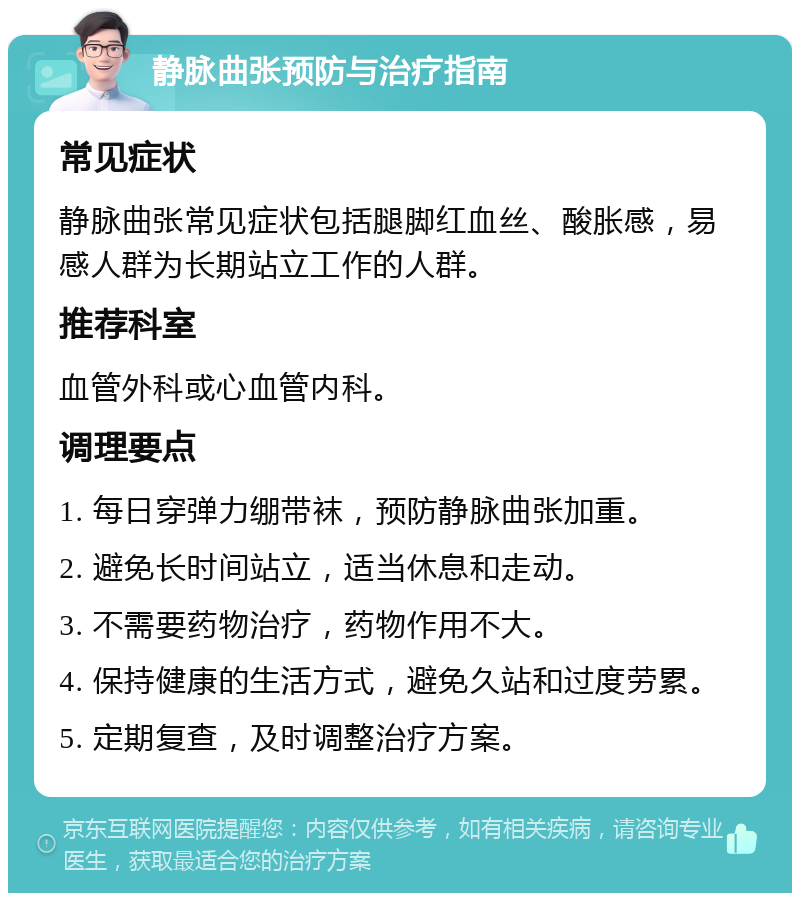 静脉曲张预防与治疗指南

常见症状

静脉曲张常见症状包括腿脚红血丝、酸胀感，易感人群为长期站立工作的人群。

推荐科室

血管外科或心血管内科。

调理要点

1. 每日穿弹力绷带袜，预防静脉曲张加重。

2. 避免长时间站立，适当休息和走动。

3. 不需要药物治疗，药物作用不大。

4. 保持健康的生活方式，避免久站和过度劳累。

5. 定期复查，及时调整治疗方案。

京东互联网医院提醒您：内容仅供参考，如有相关疾病，请咨询专业医生，获取最适合您的治疗方案